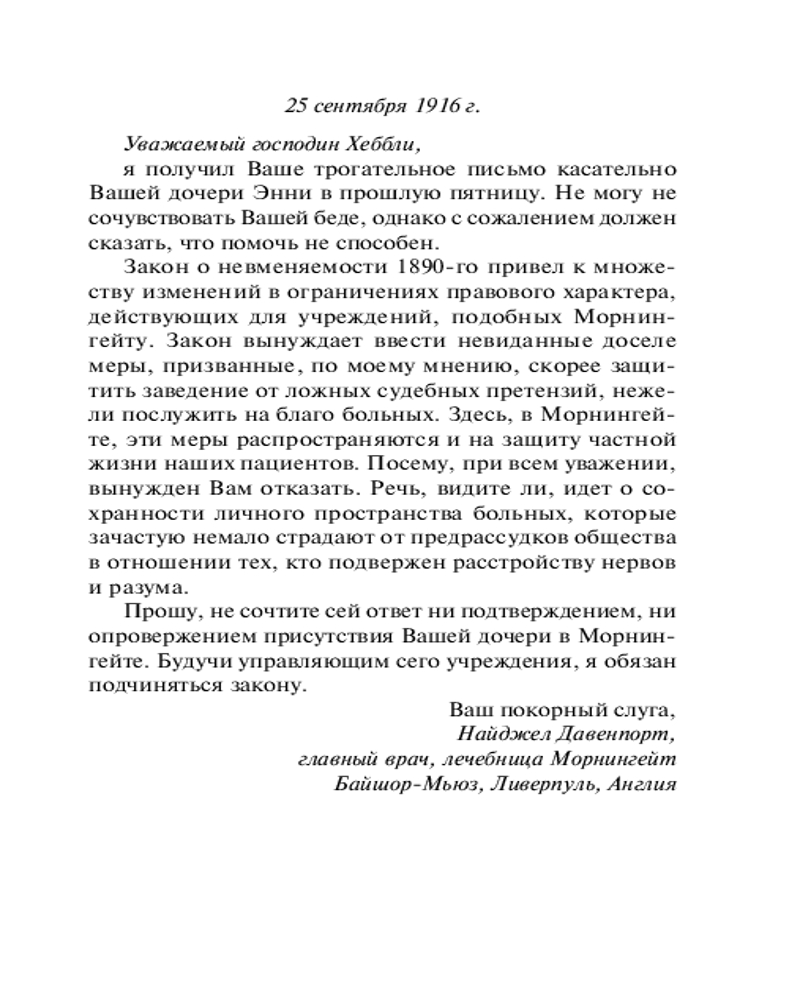 25 сентября 1916 г.

Уважаемый господин Хеббли,
я получил Ваше трогательное письмо касательно Вашей дочери Энни в прошлую пятницу. Не могу не сочувствовать Вашей беде, однако с сожалением должен сказать, что помочь не способен.

Закон о невменяемости 1890-го привел к множеству изменений в ограничениях правового характера, действующих для учреждений, подобных Морнингейту. Закон вынуждает ввести невиданные доселе меры, призванные, по моему мнению, скорее защитить заведение от ложных судебных претензий, нежели послужить на благо больных. Здесь, в Морнингейте, эти меры распространяются и на защиту частной жизни наших пациентов. Посему, при всем уважении, вынужден Вам отказать. Речь, видите ли, идет о сохранности личного пространства больных, которые зачастую немало страдают от предрассудков общества в отношении тех, кто подвержен расстройству нервов и разума.

Прошу, не сочтите сей ответ ни подтверждением, ни опровержением присутствия Вашей дочери в Морнингейте. Будучи управляющим сего учреждения, я обязан подчиняться закону.

Ваш покорный слуга,
Найджел Давенпорт,
главный врач, лечебница Морнингейт
Байшор-Мьюз, Ливерпуль, Англия